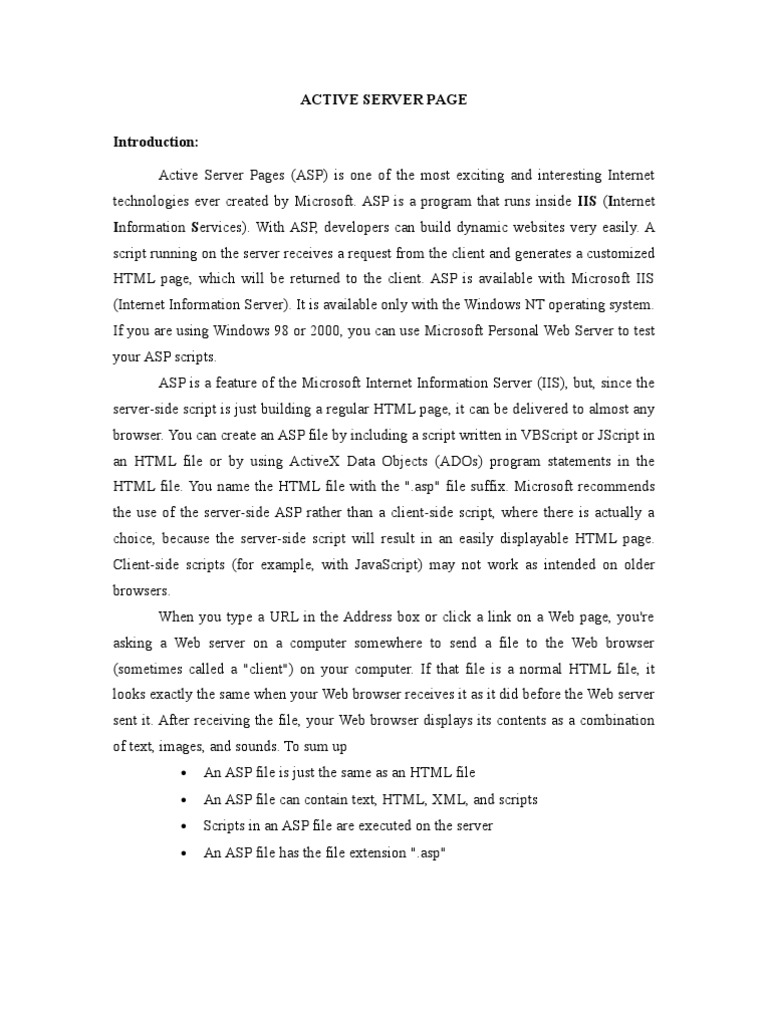 ACTIVE SERVER PAGE

Introduction:

Active Server Pages (ASP) is one of the most exciting and interesting Internet technologies ever created by Microsoft. ASP is a program that runs inside IIS (Internet Information Services). With ASP, developers can build dynamic websites very easily. A script running on the server receives a request from the client and generates a customized HTML page, which will be returned to the client. ASP is available with Microsoft IIS (Internet Information Server). It is available only with the Windows NT operating system. If you are using Windows 98 or 2000, you can use Microsoft Personal Web Server to test your ASP scripts.

ASP is a feature of the Microsoft Internet Information Server (IIS), but, since the server-side script is just building a regular HTML page, it can be delivered to almost any browser. You can create an ASP file by including a script written in VBScript or JScript in an HTML file or by using ActiveX Data Objects (ADOs) program statements in the HTML file. You name the HTML file with the ".asp" file suffix. Microsoft recommends the use of the server-side ASP rather than a client-side script, where there is actually a choice, because the server-side script will result in an easily displayable HTML page. Client-side scripts (for example, with JavaScript) may not work as intended on older browsers.

When you type a URL in the Address box or click a link on a Web page, you're asking a Web server on a computer somewhere to send a file to the Web browser (sometimes called a "client") on your computer. If that file is a normal HTML file, it looks exactly the same when your Web browser receives it as it did before the Web server sent it. After receiving the file, your Web browser displays its contents as a combination of text, images, and sounds. To sum up

• An ASP file is just the same as an HTML file
• An ASP file can contain text, HTML, XML, and scripts
• Scripts in an ASP file are executed on the server
• An ASP file has the file extension ".asp"